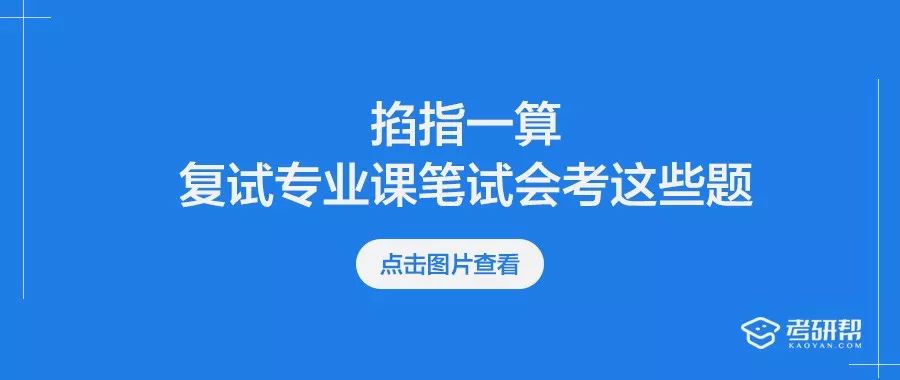 掐指一算
复试专业课笔试会考这些题

点击图片查看

考研帮
KAOYAN.COM